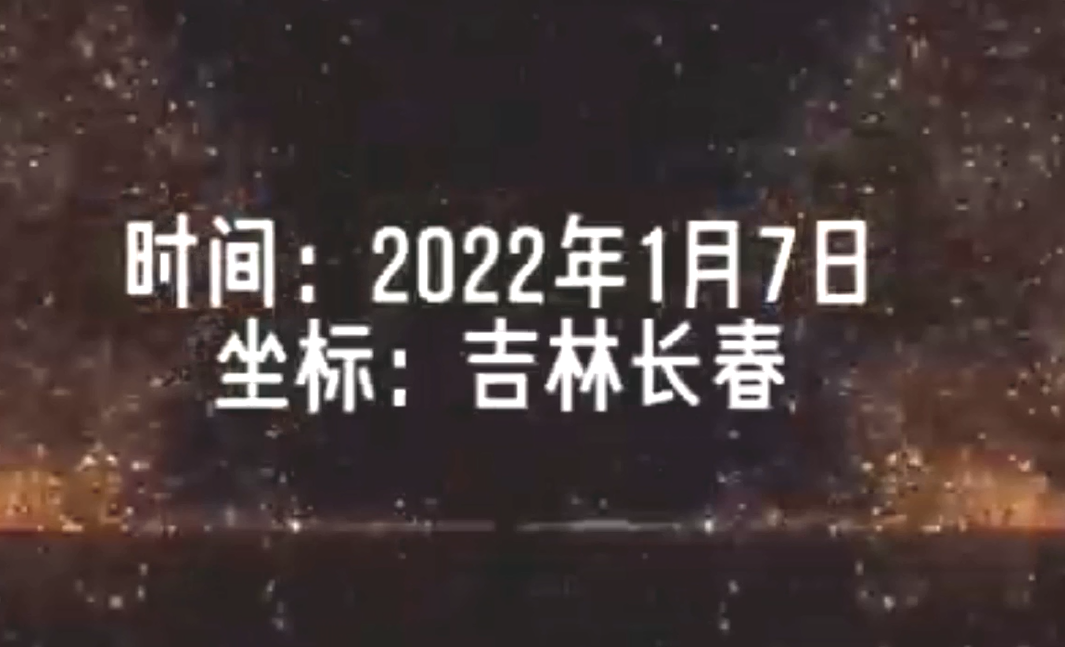 时间：2022年1月7日
坐标：吉林长春